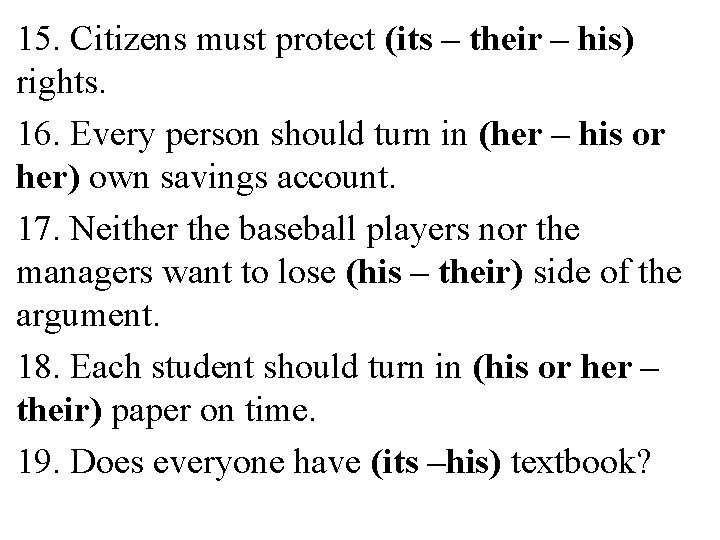 15. Citizens must protect (its – their – his) rights.

16. Every person should turn in (her – his or her) own savings account.

17. Neither the baseball players nor the managers want to lose (his – their) side of the argument.

18. Each student should turn in (his or her – their) paper on time.

19. Does everyone have (its –his) textbook?